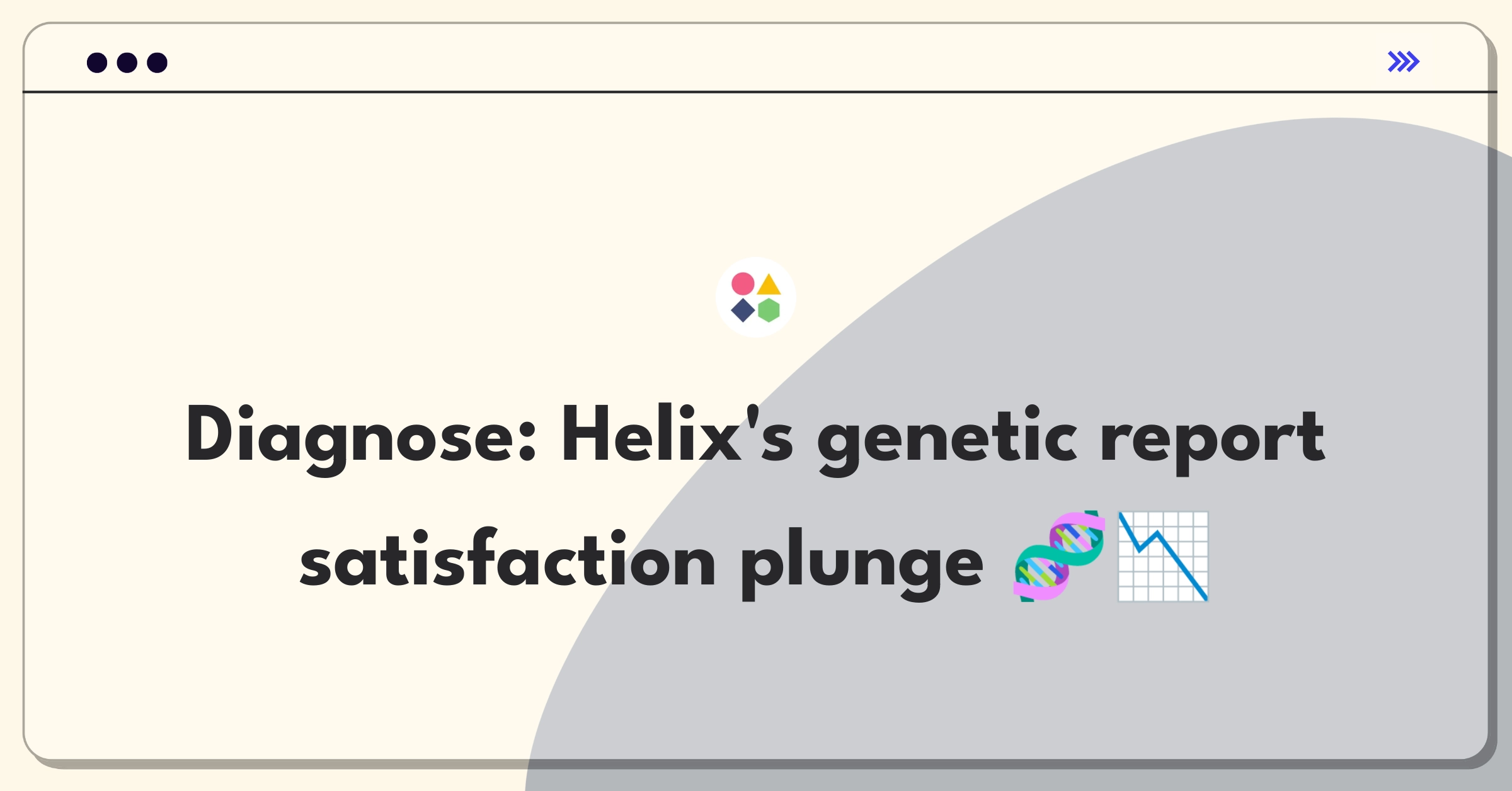 Diagnose: Helix's genetic report satisfaction plunge 🧬📉